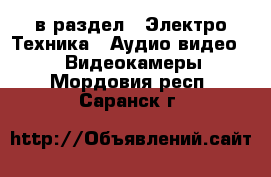 в раздел  Электро Техника  Аудио видео  Видеокамеры Мордовия респ  Саранск г

http://Объявлений.сайт